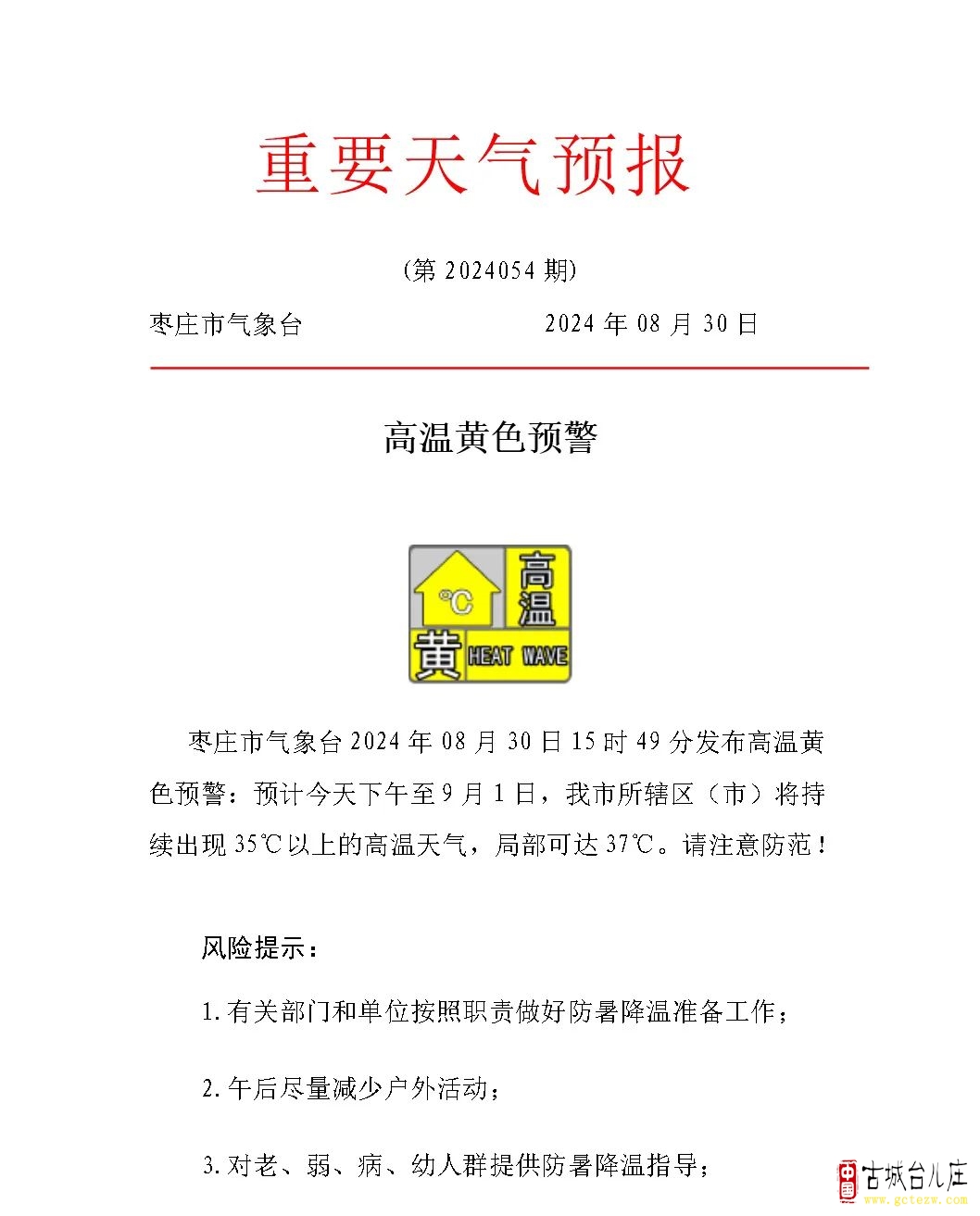 重要天气预报

（第 2024054 期）

枣庄市气象台　　　　2024 年 08 月 30 日

高温黄色预警

℃
高温
黄 HEAT WAVE

枣庄市气象台 2024 年 08 月 30 日 15 时 49 分发布高温黄色预警：预计今天下午至 9 月 1 日，我市所辖区（市）将持续出现 35℃以上的高温天气，局部可达 37℃。请注意防范！

风险提示：

1. 有关部门和单位按照职责做好防暑降温准备工作；

2. 午后尽量减少户外活动；

3. 对老、弱、病、幼人群提供防暑降温指导；

中国 古城台儿庄 www.gctezw.com